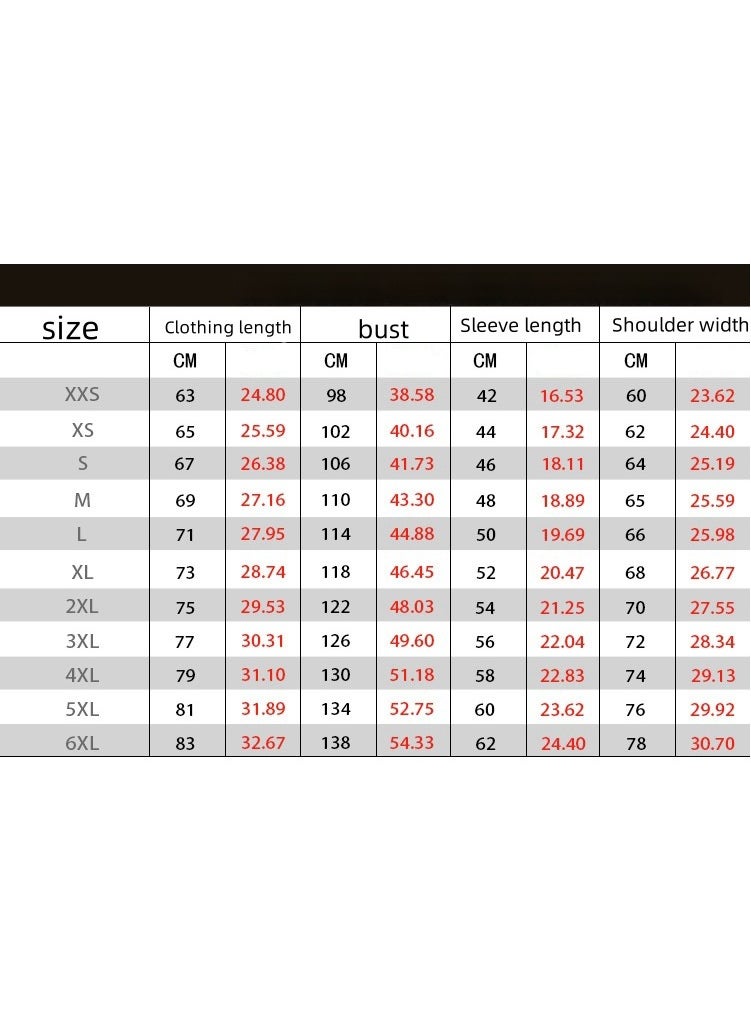 | size | Clothing length | | bust | | Sleeve length | | Shoulder width | |
|---|---|---|---|---|---|---|---|---|
| | CM | | CM | | CM | | CM | |
| XXS | 63 | 24.80 | 98 | 38.58 | 42 | 16.53 | 60 | 23.62 |
| XS | 65 | 25.59 | 102 | 40.16 | 44 | 17.32 | 62 | 24.40 |
| S | 67 | 26.38 | 106 | 41.73 | 46 | 18.11 | 64 | 25.19 |
| M | 69 | 27.16 | 110 | 43.30 | 48 | 18.89 | 65 | 25.59 |
| L | 71 | 27.95 | 114 | 44.88 | 50 | 19.69 | 66 | 25.98 |
| XL | 73 | 28.74 | 118 | 46.45 | 52 | 20.47 | 68 | 26.77 |
| 2XL | 75 | 29.53 | 122 | 48.03 | 54 | 21.25 | 70 | 27.55 |
| 3XL | 77 | 30.31 | 126 | 49.60 | 56 | 22.04 | 72 | 28.34 |
| 4XL | 79 | 31.10 | 130 | 51.18 | 58 | 22.83 | 74 | 29.13 |
| 5XL | 81 | 31.89 | 134 | 52.75 | 60 | 23.62 | 76 | 29.92 |
| 6XL | 83 | 32.67 | 138 | 54.33 | 62 | 24.40 | 78 | 30.70 |